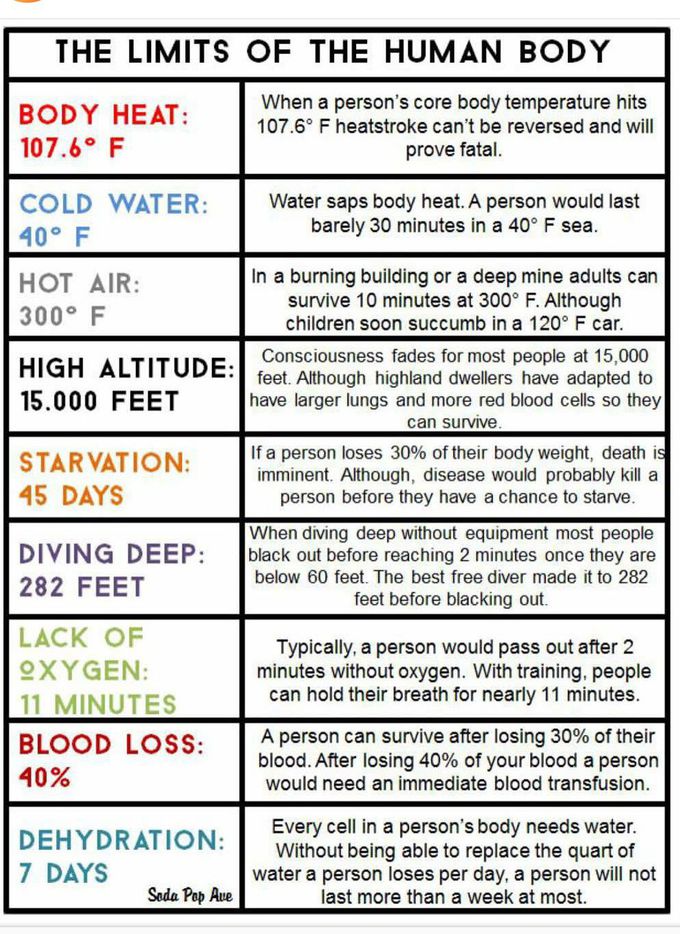 THE LIMITS OF THE HUMAN BODY

| | |
|---|---|
| BODY HEAT: 107.6° F | When a person's core body temperature hits 107.6° F heatstroke can't be reversed and will prove fatal. |
| COLD WATER: 40° F | Water saps body heat. A person would last barely 30 minutes in a 40° F sea. |
| HOT AIR: 300° F | In a burning building or a deep mine adults can survive 10 minutes at 300° F. Although children soon succumb in a 120° F car. |
| HIGH ALTITUDE: 15.000 FEET | Consciousness fades for most people at 15,000 feet. Although highland dwellers have adapted to have larger lungs and more red blood cells so they can survive. |
| STARVATION: 45 DAYS | If a person loses 30% of their body weight, death is imminent. Although, disease would probably kill a person before they have a chance to starve. |
| DIVING DEEP: 282 FEET | When diving deep without equipment most people black out before reaching 2 minutes once they are below 60 feet. The best free diver made it to 282 feet before blacking out. |
| LACK OF OXYGEN: 11 MINUTES | Typically, a person would pass out after 2 minutes without oxygen. With training, people can hold their breath for nearly 11 minutes. |
| BLOOD LOSS: 40% | A person can survive after losing 30% of their blood. After losing 40% of your blood a person would need an immediate blood transfusion. |
| DEHYDRATION: 7 DAYS Soda Pop Ave | Every cell in a person's body needs water. Without being able to replace the quart of water a person loses per day, a person will not last more than a week at most. |